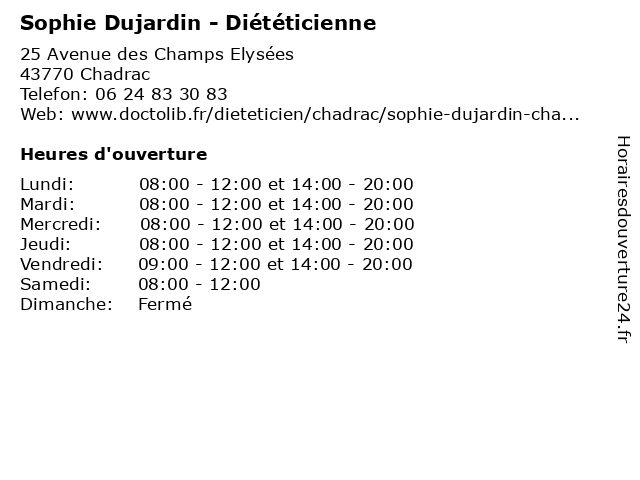 Sophie Dujardin - Diététicienne

25 Avenue des Champs Elysées
43770 Chadrac
Telefon: 06 24 83 30 83
Web: www.doctolib.fr/dieteticien/chadrac/sophie-dujardin-cha...

Heures d'ouverture

| | |
|---|---|
| Lundi: | 08:00 - 12:00 et 14:00 - 20:00 |
| Mardi: | 08:00 - 12:00 et 14:00 - 20:00 |
| Mercredi: | 08:00 - 12:00 et 14:00 - 20:00 |
| Jeudi: | 08:00 - 12:00 et 14:00 - 20:00 |
| Vendredi: | 09:00 - 12:00 et 14:00 - 20:00 |
| Samedi: | 08:00 - 12:00 |
| Dimanche: | Fermé |

Horairesdouverture24.fr